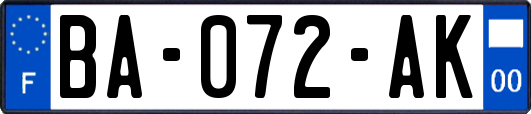 F
BA-072-AK
00